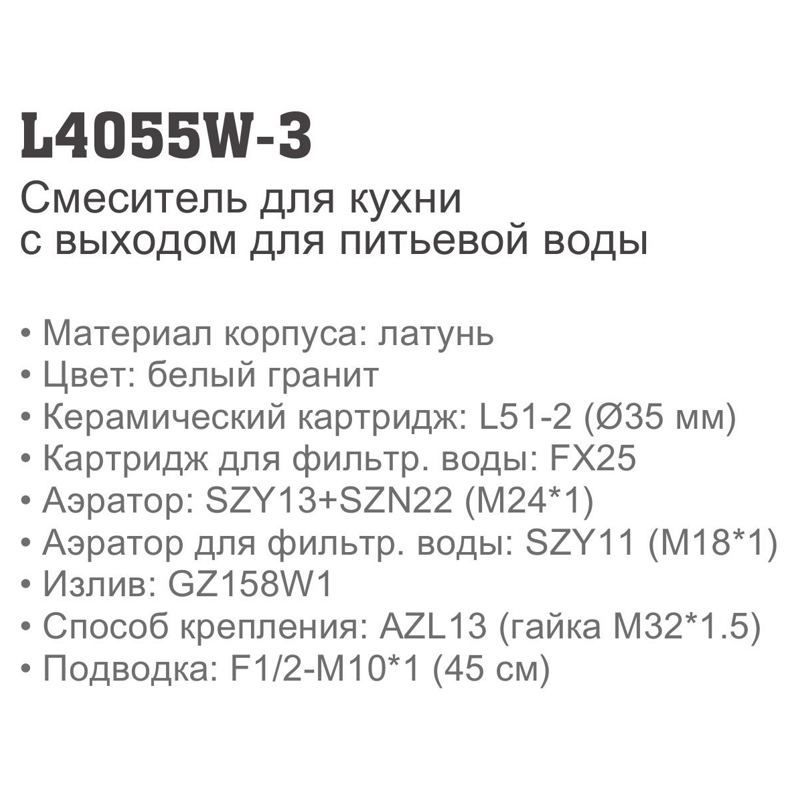 L4055W-3

Смеситель для кухни
с выходом для питьевой воды

• Материал корпуса: латунь
• Цвет: белый гранит
• Керамический картридж: L51-2 (Ø35 мм)
• Картридж для фильтр. воды: FX25
• Аэратор: SZY13+SZN22 (M24*1)
• Аэратор для фильтр. воды: SZY11 (M18*1)
• Излив: GZ158W1
• Способ крепления: AZL13 (гайка M32*1.5)
• Подводка: F1/2-M10*1 (45 см)